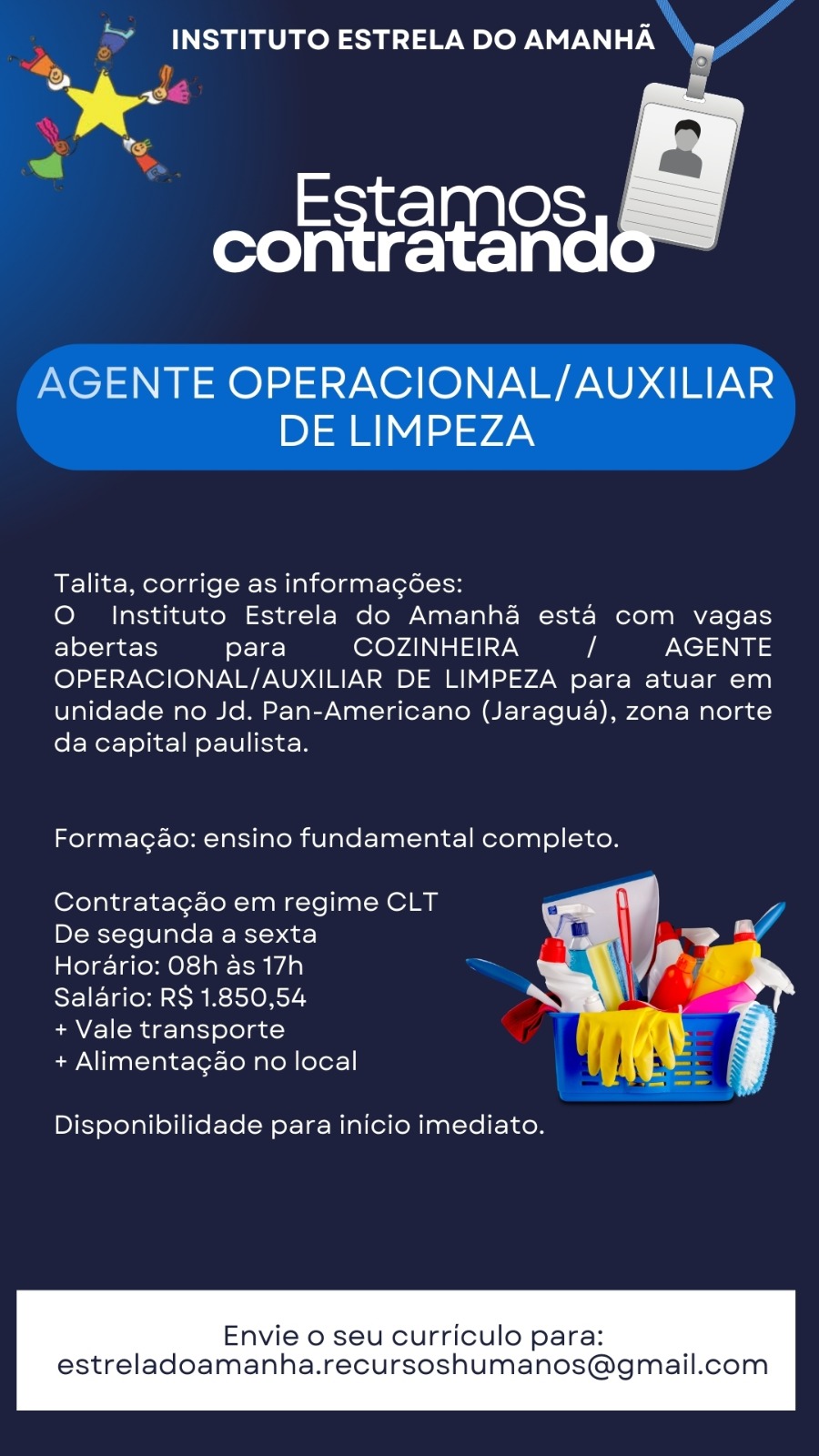 INSTITUTO ESTRELA DO AMANHÃ

Estamos contratando

AGENTE OPERACIONAL/AUXILIAR DE LIMPEZA

Talita, corrige as informações:
O Instituto Estrela do Amanhã está com vagas abertas para COZINHEIRA / AGENTE OPERACIONAL/AUXILIAR DE LIMPEZA para atuar em unidade no Jd. Pan-Americano (Jaraguá), zona norte da capital paulista.

Formação: ensino fundamental completo.

Contratação em regime CLT
De segunda a sexta
Horário: 08h às 17h
Salário: R$ 1.850,54
+ Vale transporte
+ Alimentação no local

Disponibilidade para início imediato.

Envie o seu currículo para:
estreladoamanha.recursoshumanos@gmail.com